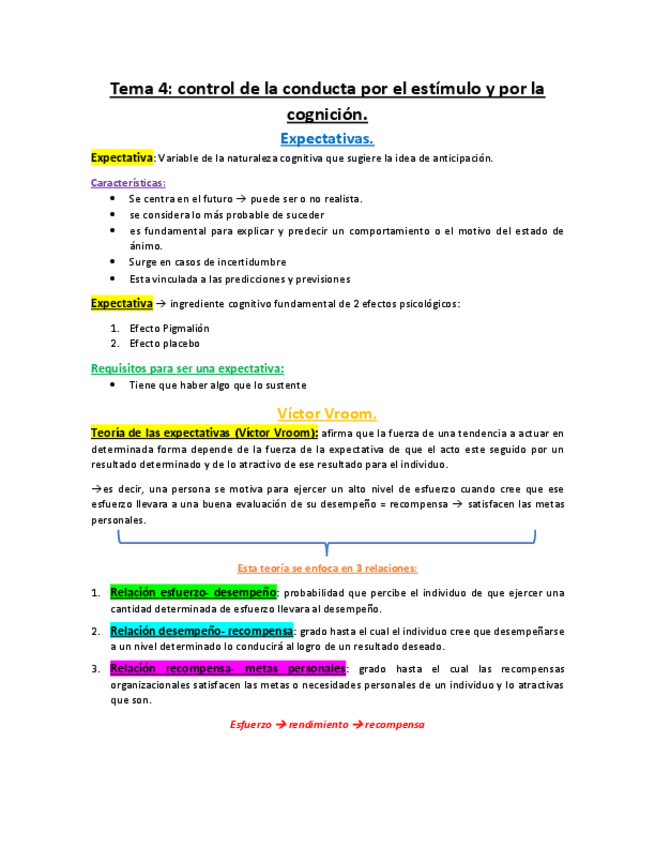 Tema 4: control de la conducta por el estímulo y por la cognición.

Expectativas.

Expectativa: Variable de la naturaleza cognitiva que sugiere la idea de anticipación.

Características:
- Se centra en el futuro → puede ser o no realista.
- se considera lo más probable de suceder
- es fundamental para explicar y predecir un comportamiento o el motivo del estado de ánimo.
- Surge en casos de incertidumbre
- Esta vinculada a las predicciones y previsiones

Expectativa → ingrediente cognitivo fundamental de 2 efectos psicológicos:

1. Efecto Pigmalión
2. Efecto placebo

Requisitos para ser una expectativa:
- Tiene que haber algo que lo sustente

Víctor Vroom.

Teoría de las expectativas (Víctor Vroom): afirma que la fuerza de una tendencia a actuar en determinada forma depende de la fuerza de la expectativa de que el acto este seguido por un resultado determinado y de lo atractivo de ese resultado para el individuo.

→es decir, una persona se motiva para ejercer un alto nivel de esfuerzo cuando cree que ese esfuerzo llevara a una buena evaluación de su desempeño = recompensa → satisfacen las metas personales.

Esta teoría se enfoca en 3 relaciones:

1. Relación esfuerzo- desempeño: probabilidad que percibe el individuo de que ejercer una cantidad determinada de esfuerzo llevara al desempeño.

2. Relación desempeño- recompensa: grado hasta el cual el individuo cree que desempeñarse a un nivel determinado lo conducirá al logro de un resultado deseado.

3. Relación recompensa- metas personales: grado hasta el cual las recompensas organizacionales satisfacen las metas o necesidades personales de un individuo y lo atractivas que son.

Esfuerzo → rendimiento → recompensa